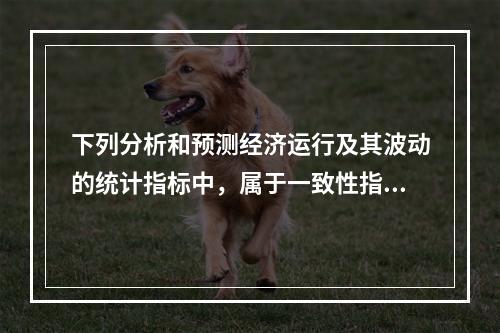 下列分析和预测经济运行及其波动的统计指标中，属于一致性指...